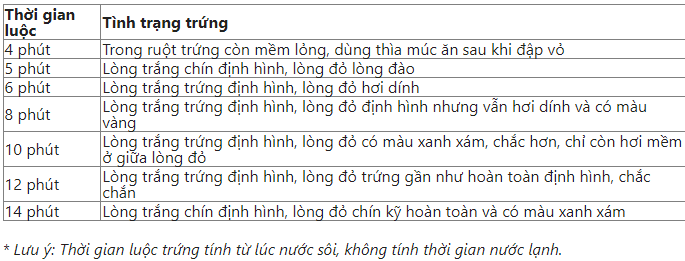 | Thời gian luộc | Tình trạng trứng |
|---|---|
| 4 phút | Trong ruột trứng còn mềm lỏng, dùng thìa múc ăn sau khi đập vỏ |
| 5 phút | Lòng trắng chín định hình, lòng đỏ lòng đào |
| 6 phút | Lòng trắng trứng định hình, lòng đỏ hơi dính |
| 8 phút | Lòng trắng trứng định hình, lòng đỏ định hình nhưng vẫn hơi dính và có màu vàng |
| 10 phút | Lòng trắng trứng định hình, lòng đỏ có màu xanh xám, chắc hơn, chỉ còn hơi mềm ở giữa lòng đỏ |
| 12 phút | Lòng trắng trứng định hình, lòng đỏ trứng gần như hoàn toàn định hình, chắc chắn |
| 14 phút | Lòng trắng chín định hình, lòng đỏ chín kỹ hoàn toàn và có màu xanh xám |

* Lưu ý: Thời gian luộc trứng tính từ lúc nước sôi, không tính thời gian nước lạnh.